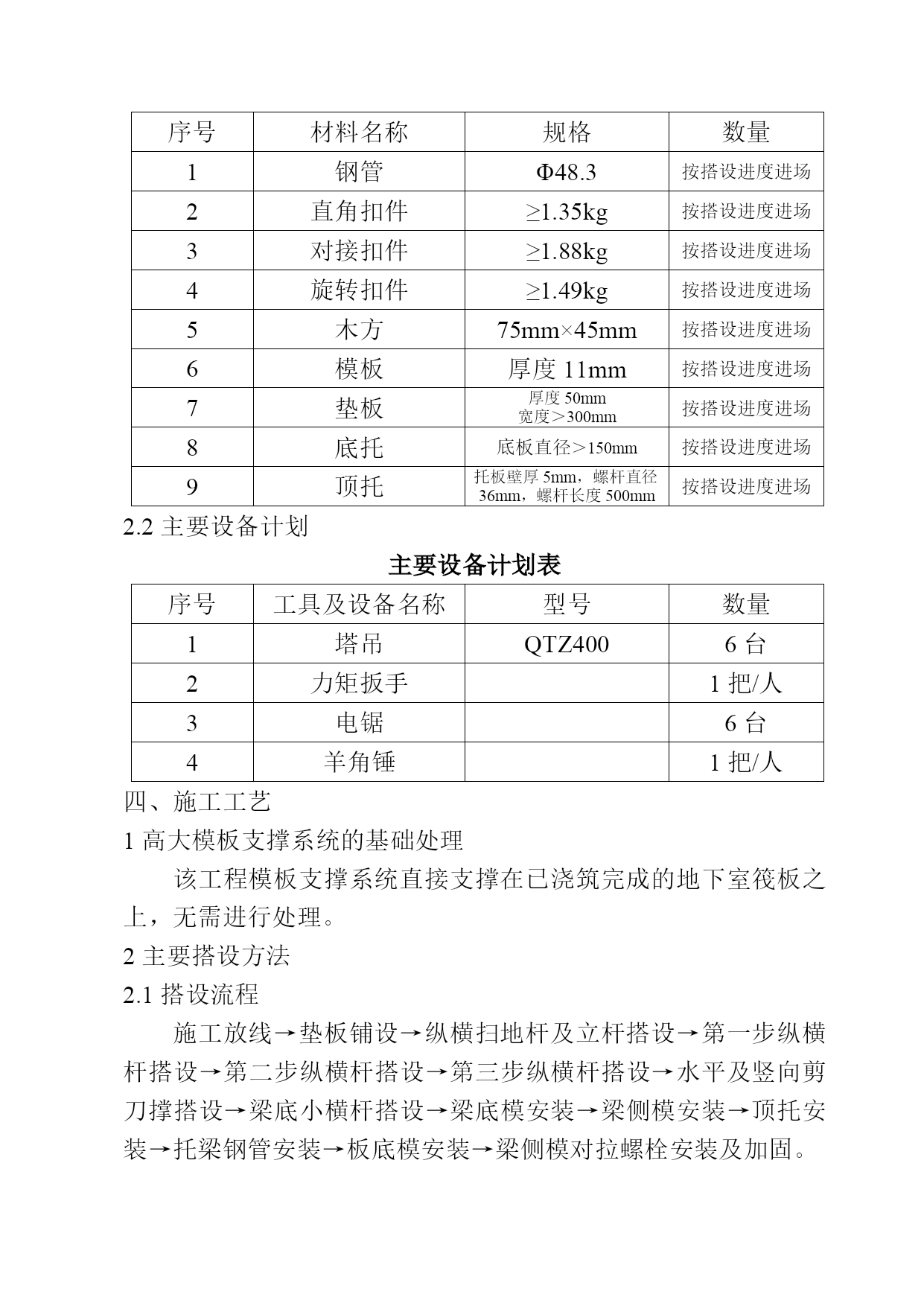 | 序号 | 材料名称 | 规格 | 数量 |
|---|---|---|---|
| 1 | 钢管 | Φ48.3 | 按搭设进度进场 |
| 2 | 直角扣件 | ≥1.35kg | 按搭设进度进场 |
| 3 | 对接扣件 | ≥1.88kg | 按搭设进度进场 |
| 4 | 旋转扣件 | ≥1.49kg | 按搭设进度进场 |
| 5 | 木方 | 75mm×45mm | 按搭设进度进场 |
| 6 | 模板 | 厚度 11mm | 按搭设进度进场 |
| 7 | 垫板 | 厚度 50mm 宽度＞300mm | 按搭设进度进场 |
| 8 | 底托 | 底板直径＞150mm | 按搭设进度进场 |
| 9 | 顶托 | 托板壁厚 5mm，螺杆直径 36mm，螺杆长度 500mm | 按搭设进度进场 |

2.2 主要设备计划

主要设备计划表

| 序号 | 工具及设备名称 | 型号 | 数量 |
|---|---|---|---|
| 1 | 塔吊 | QTZ400 | 6 台 |
| 2 | 力矩扳手 | | 1 把/人 |
| 3 | 电锯 | | 6 台 |
| 4 | 羊角锤 | | 1 把/人 |

四、施工工艺

1 高大模板支撑系统的基础处理

该工程模板支撑系统直接支撑在已浇筑完成的地下室筏板之上，无需进行处理。

2 主要搭设方法

2.1 搭设流程

施工放线→垫板铺设→纵横扫地杆及立杆搭设→第一步纵横杆搭设→第二步纵横杆搭设→第三步纵横杆搭设→水平及竖向剪刀撑搭设→梁底小横杆搭设→梁底模安装→梁侧模安装→顶托安装→托梁钢管安装→板底模安装→梁侧模对拉螺栓安装及加固。